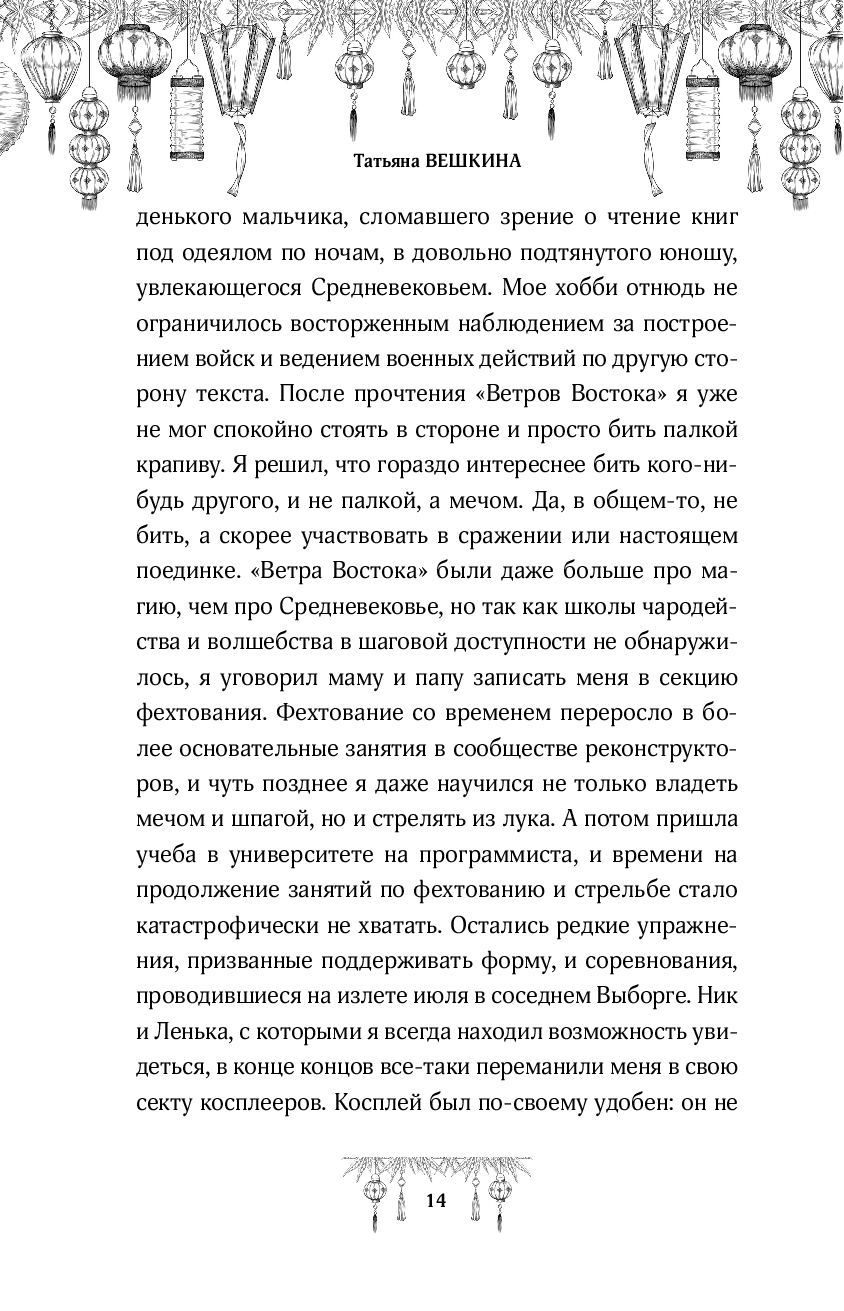 Татьяна ВЕШКИНА

денького мальчика, сломавшего зрение о чтение книг под одеялом по ночам, в довольно подтянутого юношу, увлекающегося Средневековьем. Мое хобби отнюдь не ограничилось восторженным наблюдением за построением войск и ведением военных действий по другую сторону текста. После прочтения «Ветров Востока» я уже не мог спокойно стоять в стороне и просто бить палкой крапиву. Я решил, что гораздо интереснее бить кого-нибудь другого, и не палкой, а мечом. Да, в общем-то, не бить, а скорее участвовать в сражении или настоящем поединке. «Ветра Востока» были даже больше про магию, чем про Средневековье, но так как школы чародейства и волшебства в шаговой доступности не обнаружилось, я уговорил маму и папу записать меня в секцию фехтования. Фехтование со временем переросло в более основательные занятия в сообществе реконструкторов, и чуть позднее я даже научился не только владеть мечом и шпагой, но и стрелять из лука. А потом пришла учеба в университете на программиста, и времени на продолжение занятий по фехтованию и стрельбе стало катастрофически не хватать. Остались редкие упражнения, призванные поддерживать форму, и соревнования, проводившиеся на излете июля в соседнем Выборге. Ник и Ленька, с которыми я всегда находил возможность увидеться, в конце концов все-таки переманили меня в свою секту косплееров. Косплей был по-своему удобен: он не

14